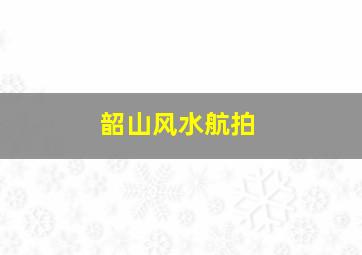 韶山风水航拍